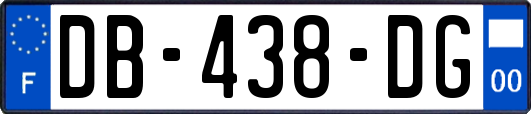 F
DB-438-DG
00